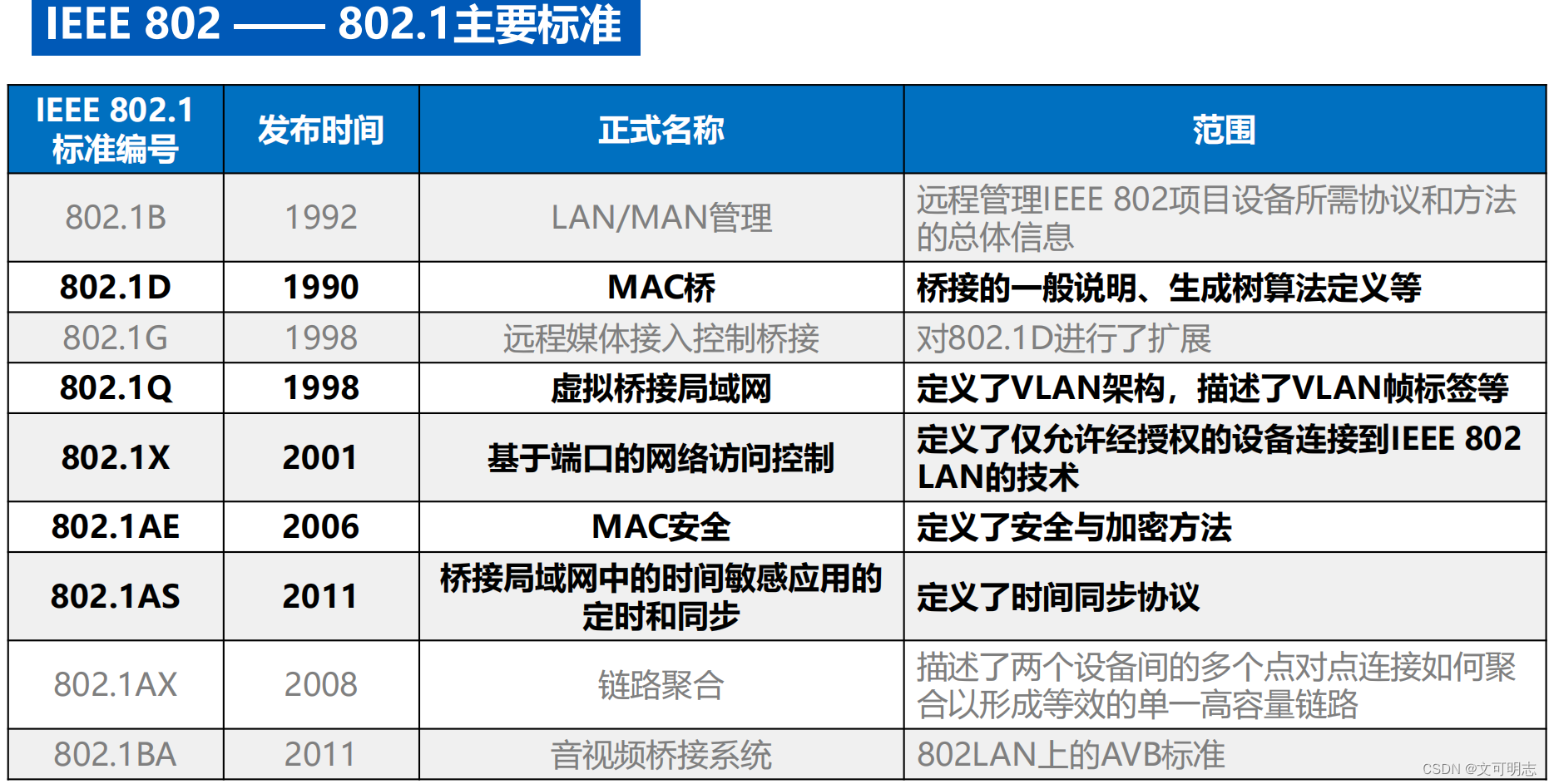 IEEE 802 —— 802.1主要标准

| IEEE 802.1标准编号 | 发布时间 | 正式名称 | 范围 |
|---|---|---|---|
| 802.1B | 1992 | LAN/MAN管理 | 远程管理IEEE 802项目设备所需协议和方法的总体信息 |
| 802.1D | 1990 | MAC桥 | 桥接的一般说明、生成树算法定义等 |
| 802.1G | 1998 | 远程媒体接入控制桥接 | 对802.1D进行了扩展 |
| 802.1Q | 1998 | 虚拟桥接局域网 | 定义了VLAN架构，描述了VLAN帧标签等 |
| 802.1X | 2001 | 基于端口的网络访问控制 | 定义了仅允许经授权的设备连接到IEEE 802 LAN的技术 |
| 802.1AE | 2006 | MAC安全 | 定义了安全与加密方法 |
| 802.1AS | 2011 | 桥接局域网中的时间敏感应用的定时和同步 | 定义了时间同步协议 |
| 802.1AX | 2008 | 链路聚合 | 描述了两个设备间的多个点对点连接如何聚合以形成等效的单一高容量链路 |
| 802.1BA | 2011 | 音视频桥接系统 | 802LAN上的AVB标准 |

CSDN @文可明志